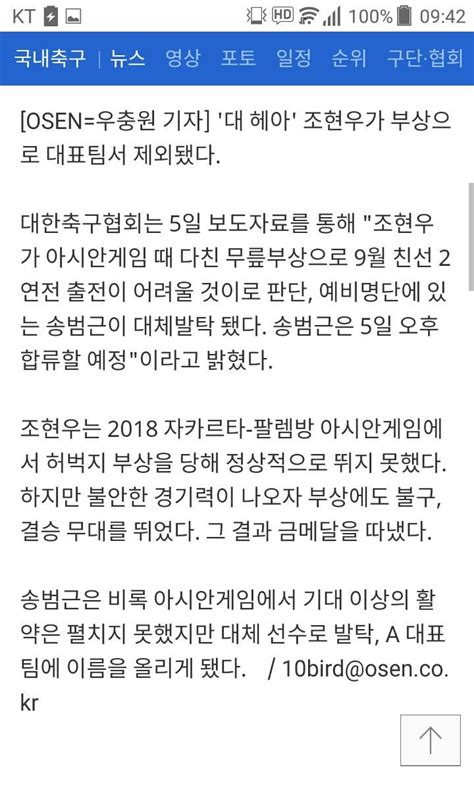 KT 100% 09:42

국내축구 | 뉴스 영상 포토 일정 순위 구단·협회

[OSEN=우충원 기자] '대 헤아' 조현우가 부상으로 대표팀서 제외됐다.

대한축구협회는 5일 보도자료를 통해 "조현우가 아시안게임 때 다친 무릎부상으로 9월 친선 2연전 출전이 어려울 것이로 판단, 예비명단에 있는 송범근이 대체발탁 됐다. 송범근은 5일 오후 합류할 예정"이라고 밝혔다.

조현우는 2018 자카르타-팔렘방 아시안게임에서 허벅지 부상을 당해 정상적으로 뛰지 못했다. 하지만 불안한 경기력이 나오자 부상에도 불구, 결승 무대를 뛰었다. 그 결과 금메달을 따냈다.

송범근은 비록 아시안게임에서 기대 이상의 활약은 펼치지 못했지만 대체 선수로 발탁, A 대표팀에 이름을 올리게 됐다. / 10bird@osen.co.kr